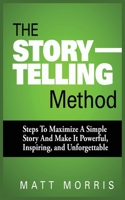 THE
STORY—
TELLING
Method

Steps To Maximize A Simple Story And Make It Powerful, Inspiring, and Unforgettable

MATT MORRIS